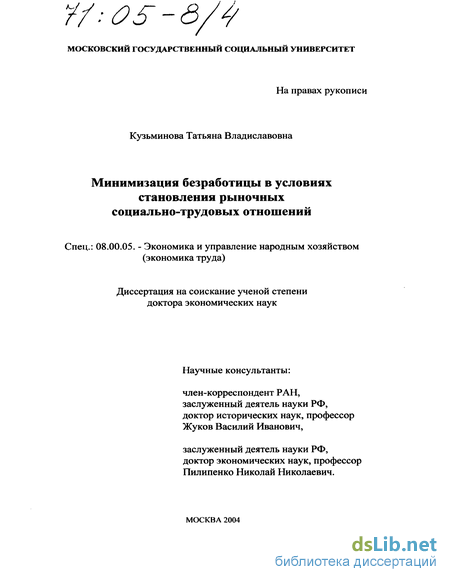 71:05-8/4

МОСКОВСКИЙ ГОСУДАРСТВЕННЫЙ СОЦИАЛЬНЫЙ УНИВЕРСИТЕТ

На правах рукописи

Кузьминова Татьяна Владиславовна

Минимизация безработицы в условиях становления рыночных социально-трудовых отношений

Спец.: 08.00.05. - Экономика и управление народным хозяйством (экономика труда)

Диссертация на соискание ученой степени доктора экономических наук

Научные консультанты:

член-корреспондент РАН, заслуженный деятель науки РФ, доктор исторических наук, профессор Жуков Василий Иванович,

заслуженный деятель науки РФ, доктор экономических наук, профессор Пилипенко Николай Николаевич.

МОСКВА 2004

dsLib.net
библиотека диссертаций